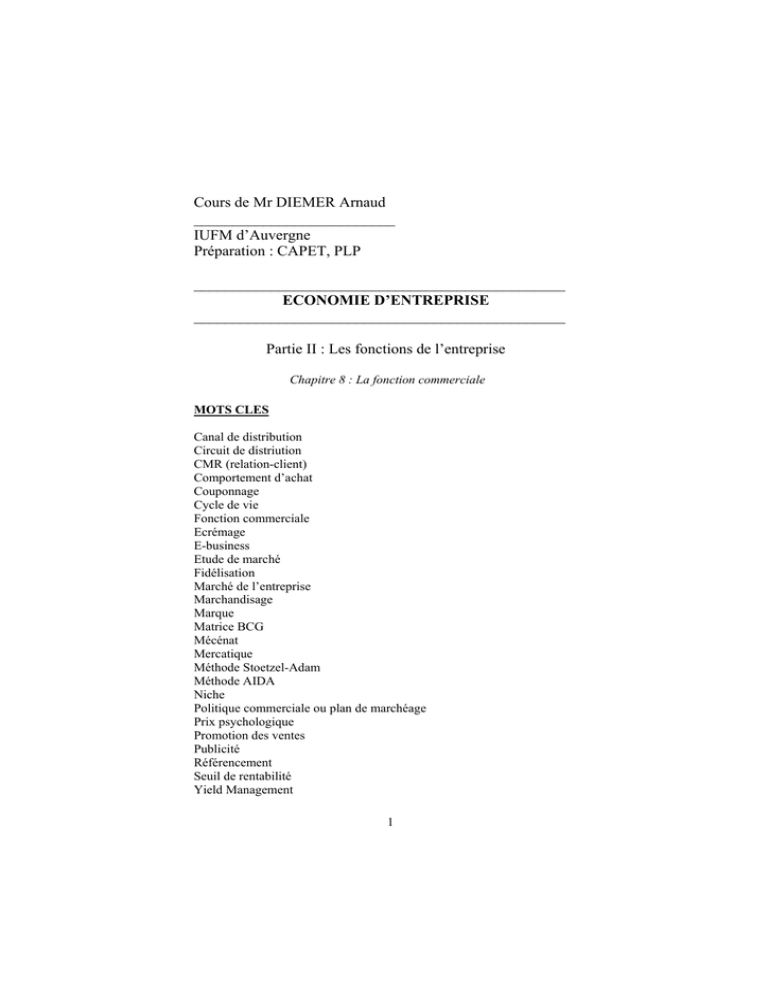 Cours de Mr DIEMER Arnaud

IUFM d'Auvergne
Préparation : CAPET, PLP

ECONOMIE D'ENTREPRISE

Partie II : Les fonctions de l'entreprise

Chapitre 8 : La fonction commerciale

MOTS CLES

Canal de distribution
Circuit de distriution
CMR (relation-client)
Comportement d'achat
Couponnage
Cycle de vie
Fonction commerciale
Ecrémage
E-business
Etude de marché
Fidélisation
Marché de l'entreprise
Marchandisage
Marque
Matrice BCG
Mécénat
Mercatique
Méthode Stoetzel-Adam
Méthode AIDA
Niche
Politique commerciale ou plan de marchéage
Prix psychologique
Promotion des ventes
Publicité
Référencement
Seuil de rentabilité
Yield Management

1